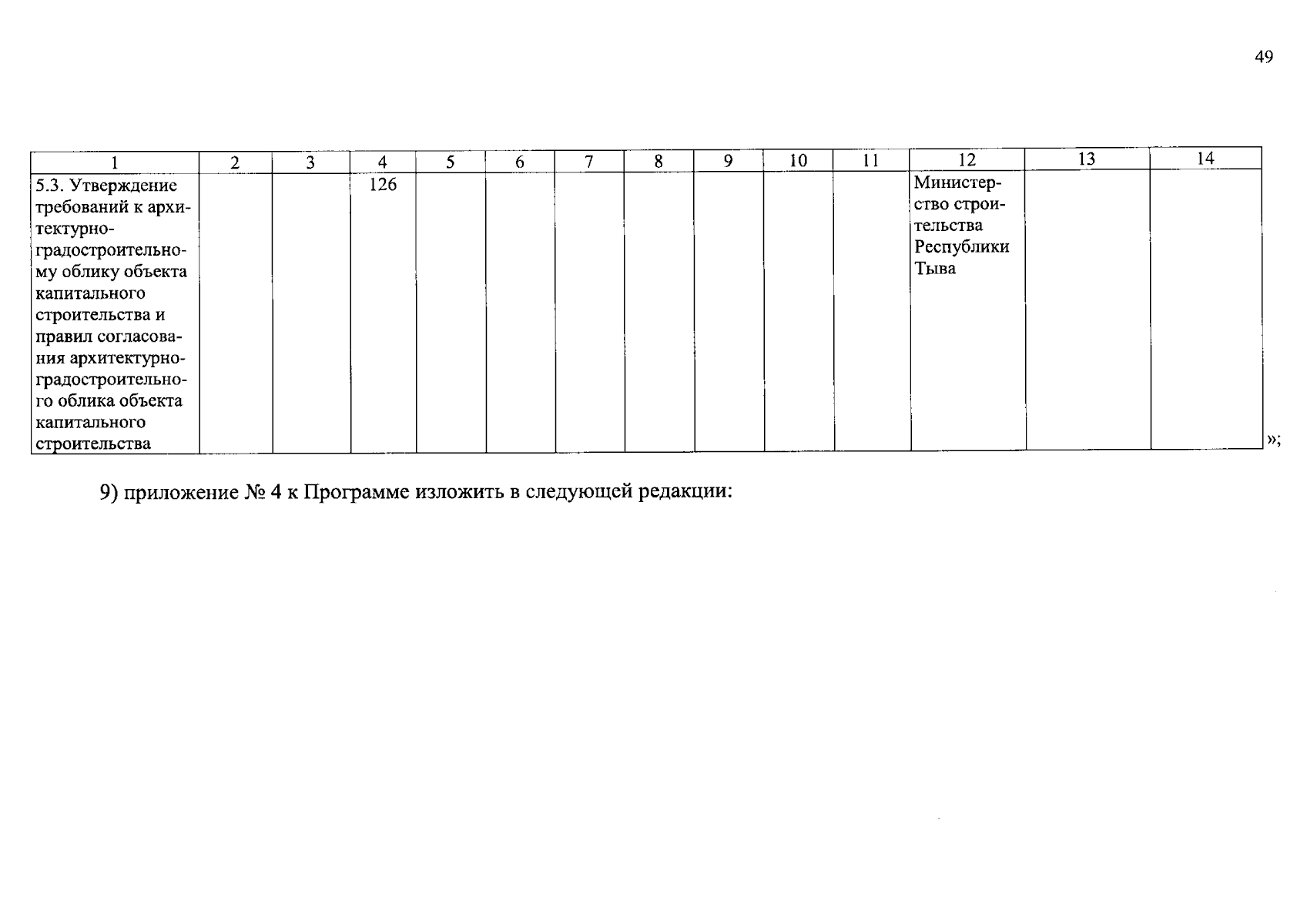 49

| 1 | 2 | 3 | 4 | 5 | 6 | 7 | 8 | 9 | 10 | 11 | 12 | 13 | 14 |
|---|---|---|---|---|---|---|---|---|---|---|---|---|---|
| 5.3. Утверждение требований к архитектурно-градостроительному облику объекта капитального строительства и правил согласования архитектурно-градостроительного облика объекта капитального строительства | | | 126 | | | | | | | | Министерство строительства Республики Тыва | | |

»;

9) приложение № 4 к Программе изложить в следующей редакции: